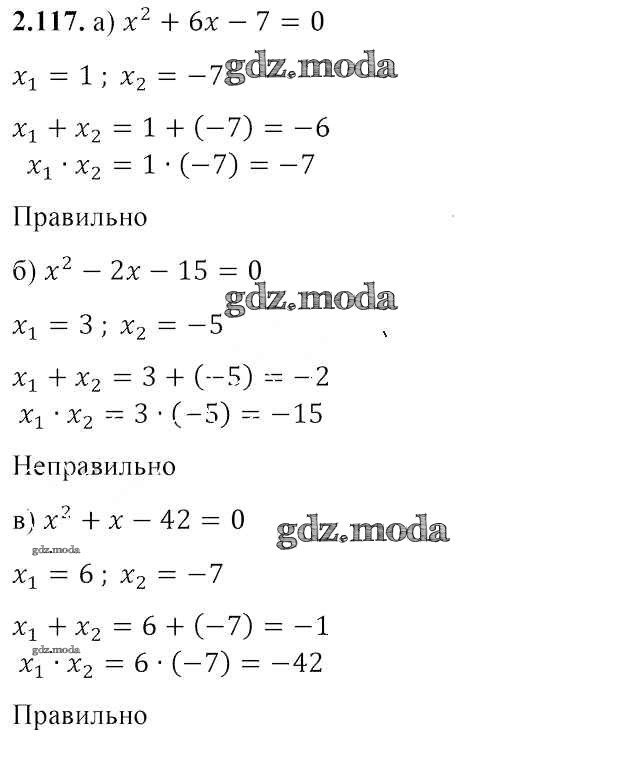 **2.117.** а) $x^2 + 6x - 7 = 0$

$x_1 = 1$ ; $x_2 = -7$ gdz.moda

$x_1 + x_2 = 1 + (-7) = -6$
$x_1 \cdot x_2 = 1 \cdot (-7) = -7$

Правильно

б) $x^2 - 2x - 15 = 0$ gdz.moda

$x_1 = 3$ ; $x_2 = -5$

$x_1 + x_2 = 3 + (-5) = -2$
$x_1 \cdot x_2 = 3 \cdot (-5) = -15$

Неправильно

в) $x^2 + x - 42 = 0$ gdz.moda

gdz.moda

$x_1 = 6$ ; $x_2 = -7$

$x_1 + x_2 = 6 + (-7) = -1$

gdz.moda

$x_1 \cdot x_2 = 6 \cdot (-7) = -42$

Правильно